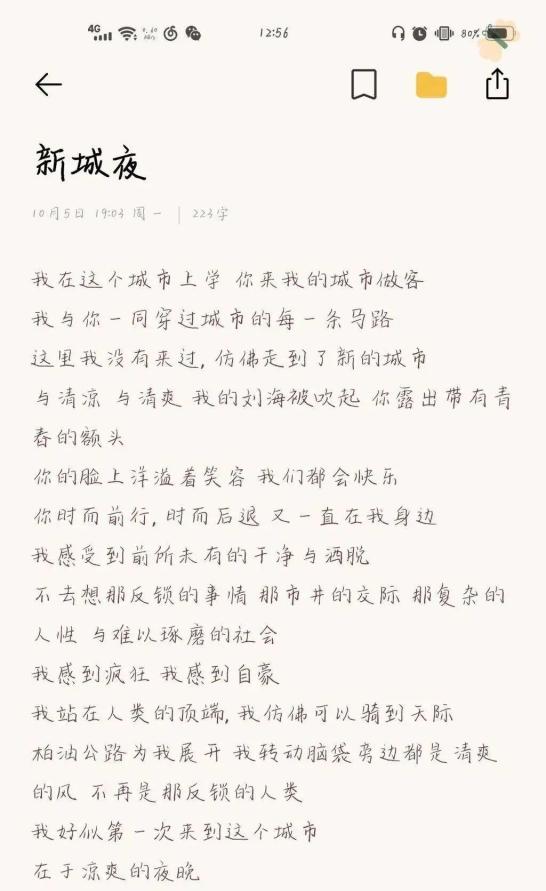 4G 12:56 80%

新城夜

10月5日 19:03 周一 | 223字

我在这个城市上学 你来我的城市做客
我与你一同穿过城市的每一条马路
这里我没有来过，仿佛走到了新的城市
与清凉 与清爽 我的刘海被吹起 你露出带有青春的额头
你的脸上洋溢着笑容 我们都会快乐
你时而前行，时而后退 又一直在我身边
我感受到前所未有的干净与洒脱
不去想那反锁的事情 那市井的交际 那复杂的人性 与难以琢磨的社会
我感到疯狂 我感到自豪
我站在人类的顶端，我仿佛可以骑到天际
柏油公路为我展开 我转动脑袋旁边都是清爽的风 不再是那反锁的人类
我好似第一次来到这个城市
在于凉爽的夜晚